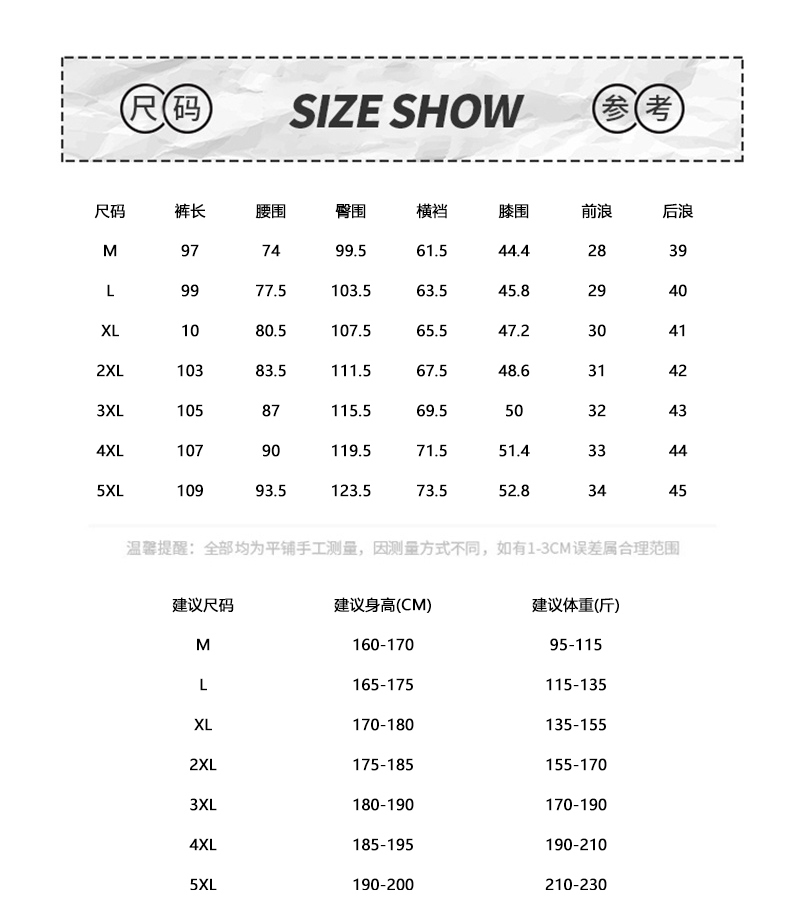 尺码 SIZE SHOW 参考

| 尺码 | 裤长 | 腰围 | 臀围 | 横裆 | 膝围 | 前浪 | 后浪 |
|---|---|---|---|---|---|---|---|
| M | 97 | 74 | 99.5 | 61.5 | 44.4 | 28 | 39 |
| L | 99 | 77.5 | 103.5 | 63.5 | 45.8 | 29 | 40 |
| XL | 10 | 80.5 | 107.5 | 65.5 | 47.2 | 30 | 41 |
| 2XL | 103 | 83.5 | 111.5 | 67.5 | 48.6 | 31 | 42 |
| 3XL | 105 | 87 | 115.5 | 69.5 | 50 | 32 | 43 |
| 4XL | 107 | 90 | 119.5 | 71.5 | 51.4 | 33 | 44 |
| 5XL | 109 | 93.5 | 123.5 | 73.5 | 52.8 | 34 | 45 |

温馨提醒：全部均为平铺手工测量，因测量方式不同，如有1-3CM误差属合理范围

| 建议尺码 | 建议身高(CM) | 建议体重(斤) |
|---|---|---|
| M | 160-170 | 95-115 |
| L | 165-175 | 115-135 |
| XL | 170-180 | 135-155 |
| 2XL | 175-185 | 155-170 |
| 3XL | 180-190 | 170-190 |
| 4XL | 185-195 | 190-210 |
| 5XL | 190-200 | 210-230 |